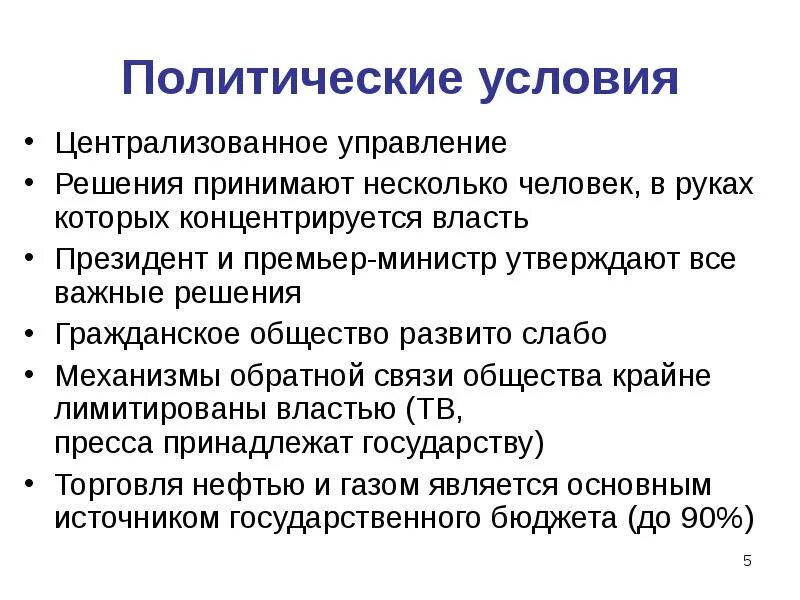 Политические условия

• Централизованное управление
• Решения принимают несколько человек, в руках которых концентрируется власть
• Президент и премьер-министр утверждают все важные решения
• Гражданское общество развито слабо
• Механизмы обратной связи общества крайне лимитированы властью (ТВ, пресса принадлежат государству)
• Торговля нефтью и газом является основным источником государственного бюджета (до 90%)

5